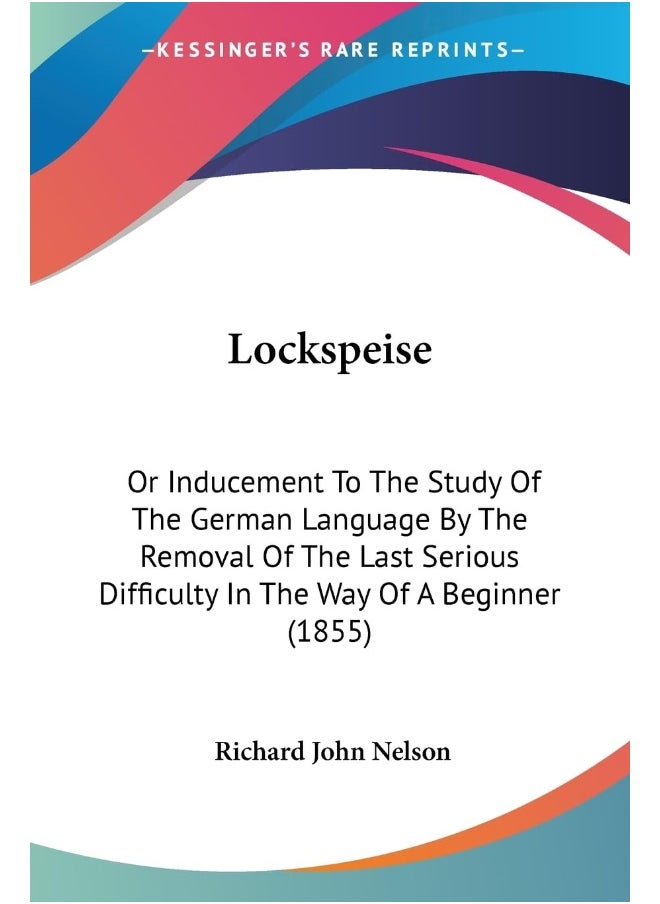 —KESSINGER'S RARE REPRINTS—

Lockspeise

Or Inducement To The Study Of The German Language By The Removal Of The Last Serious Difficulty In The Way Of A Beginner (1855)

Richard John Nelson